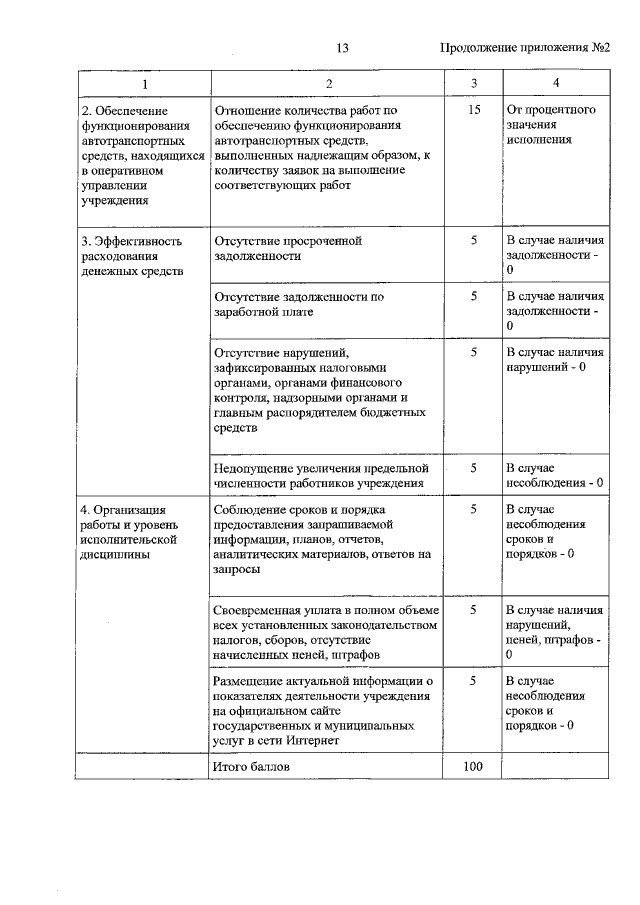 13

Продолжение приложения №2

| 1 | 2 | 3 | 4 |
|---|---|---|---|
| 2. Обеспечение функционирования автотранспортных средств, находящихся в оперативном управлении учреждения | Отношение количества работ по обеспечению функционирования автотранспортных средств, выполненных надлежащим образом, к количеству заявок на выполнение соответствующих работ | 15 | От процентного значения исполнения |
| 3. Эффективность расходования денежных средств | Отсутствие просроченной задолженности | 5 | В случае наличия задолженности - 0 |
| | Отсутствие задолженности по заработной плате | 5 | В случае наличия задолженности - 0 |
| | Отсутствие нарушений, зафиксированных налоговыми органами, органами финансового контроля, надзорными органами и главным распорядителем бюджетных средств | 5 | В случае наличия нарушений - 0 |
| | Недопущение увеличения предельной численности работников учреждения | 5 | В случае несоблюдения - 0 |
| 4. Организация работы и уровень исполнительской дисциплины | Соблюдение сроков и порядка предоставления запрашиваемой информации, планов, отчетов, аналитических материалов, ответов на запросы | 5 | В случае несоблюдения сроков и порядков - 0 |
| | Своевременная уплата в полном объеме всех установленных законодательством налогов, сборов, отсутствие начисленных пеней, штрафов | 5 | В случае наличия нарушений, пеней, штрафов - 0 |
| | Размещение актуальной информации о показателях деятельности учреждения на официальном сайте государственных и муниципальных услуг в сети Интернет | 5 | В случае несоблюдения сроков и порядков - 0 |
| | Итого баллов | 100 | |